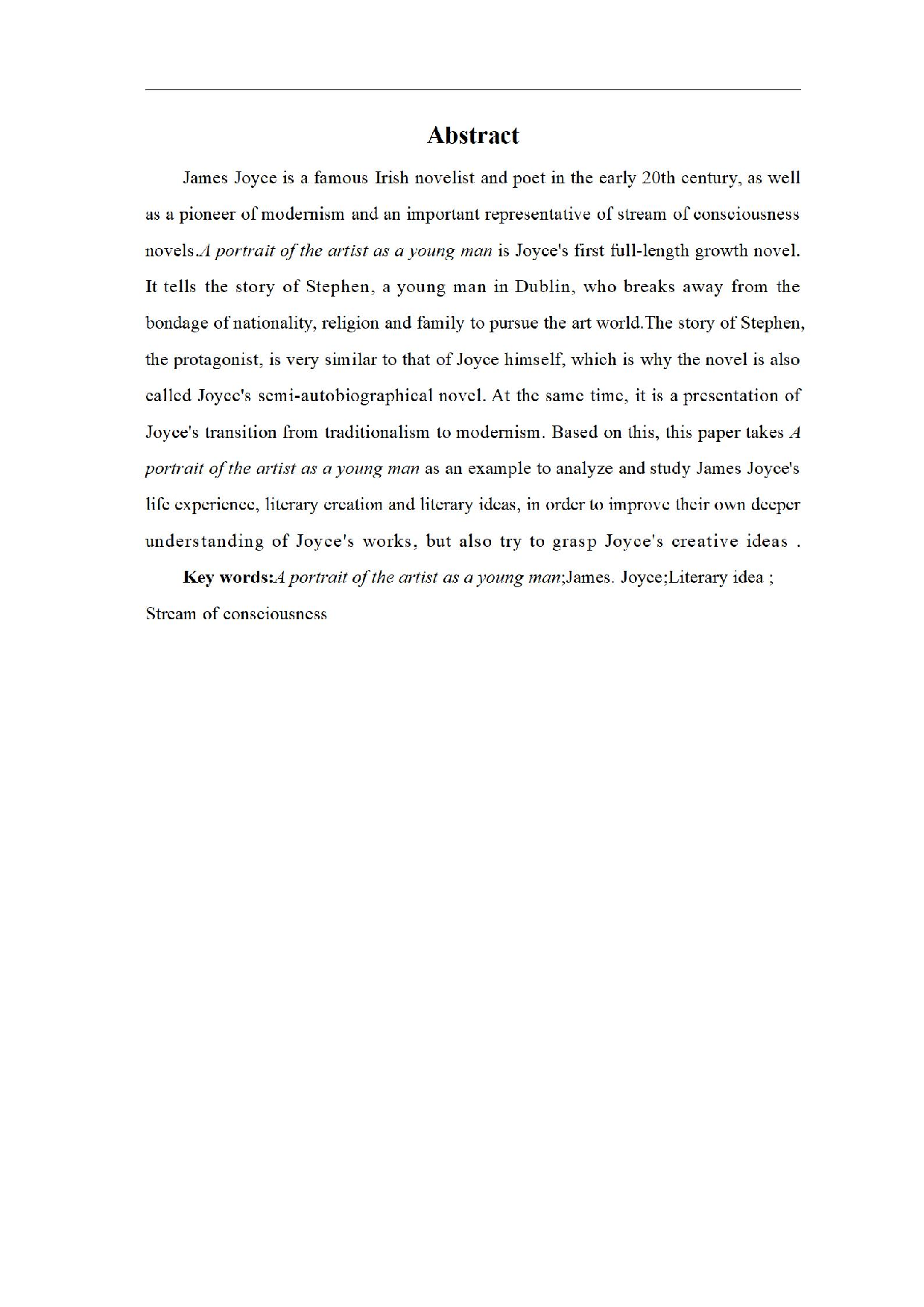 Abstract

James Joyce is a famous Irish novelist and poet in the early 20th century, as well as a pioneer of modernism and an important representative of stream of consciousness novels.A portrait of the artist as a young man is Joyce's first full-length growth novel. It tells the story of Stephen, a young man in Dublin, who breaks away from the bondage of nationality, religion and family to pursue the art world.The story of Stephen, the protagonist, is very similar to that of Joyce himself, which is why the novel is also called Joyce's semi-autobiographical novel. At the same time, it is a presentation of Joyce's transition from traditionalism to modernism. Based on this, this paper takes A portrait of the artist as a young man as an example to analyze and study James Joyce's life experience, literary creation and literary ideas, in order to improve their own deeper understanding of Joyce's works, but also try to grasp Joyce's creative ideas .

Key words:A portrait of the artist as a young man;James. Joyce;Literary idea ; Stream of consciousness